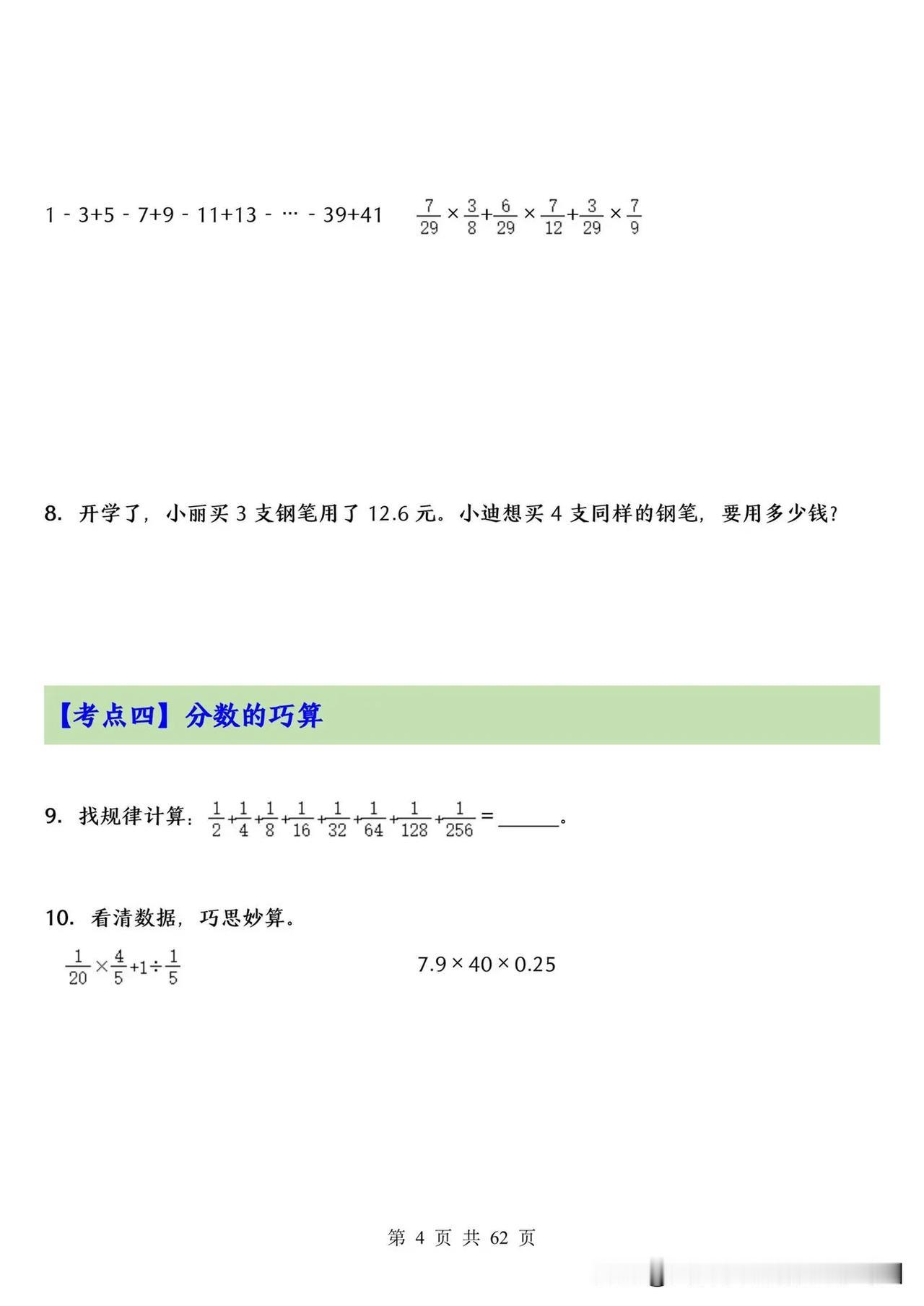 $1-3+5-7+9-11+13-\cdots-39+41$

$\frac{7}{29}\times\frac{3}{8}+\frac{6}{29}\times\frac{7}{12}+\frac{3}{29}\times\frac{7}{9}$

8. 开学了，小丽买 3 支钢笔用了 12.6 元。小迪想买 4 支同样的钢笔，要用多少钱？

【考点四】分数的巧算

9. 找规律计算：$\frac{1}{2}+\frac{1}{4}+\frac{1}{8}+\frac{1}{16}+\frac{1}{32}+\frac{1}{64}+\frac{1}{128}+\frac{1}{256}=$______。

10. 看清数据，巧思妙算。

$\frac{1}{20}\times\frac{4}{5}+1\div\frac{1}{5}$

$7.9\times40\times0.25$

第 4 页 共 62 页